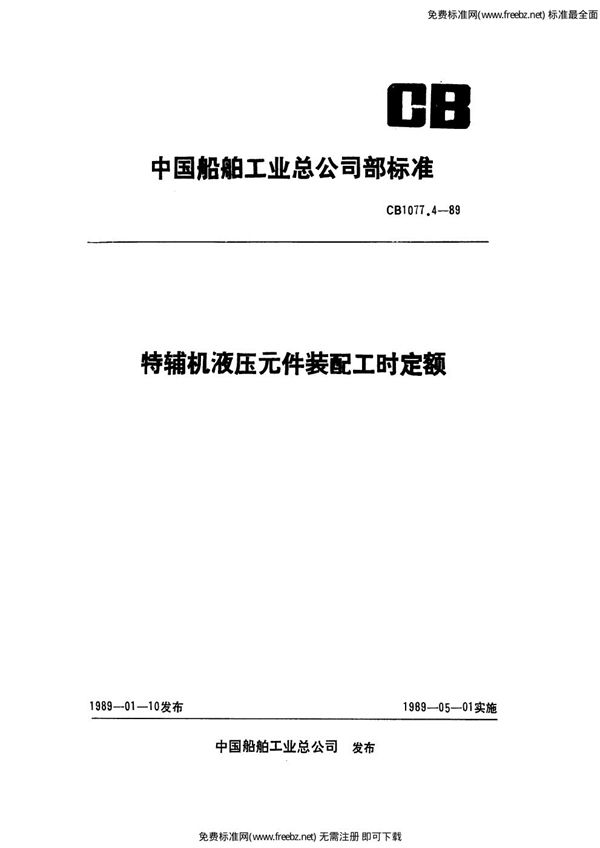 免费标准网(www.freebz.net) 标准最全面

CB

中国船舶工业总公司部标准

CB1077.4—89

特辅机液压元件装配工时定额

1989—01—10发布

1989—05—01实施

中国船舶工业总公司 发布

免费标准网(www.freebz.net) 无需注册 即可下载